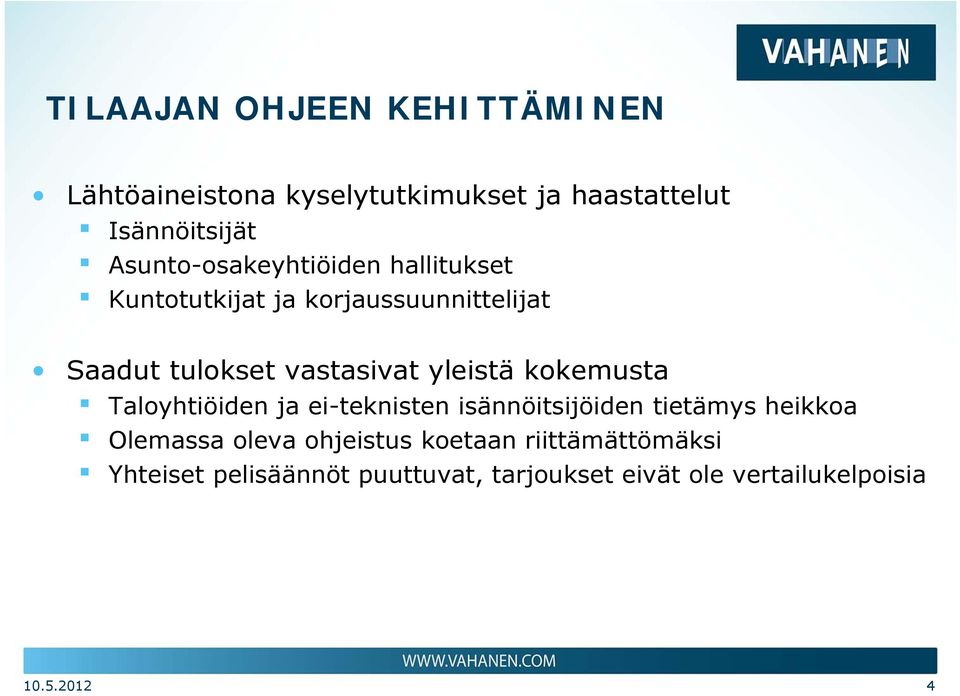 VAHANEN

TILAAJAN OHJEEN KEHITTÄMINEN

• Lähtöaineistona kyselytutkimukset ja haastattelut
▪ Isännöitsijät
▪ Asunto-osakeyhtiöiden hallitukset
▪ Kuntotutkijat ja korjaussuunnittelijat

• Saadut tulokset vastasivat yleistä kokemusta
▪ Taloyhtiöiden ja ei-teknisten isännöitsijöiden tietämys heikkoa
▪ Olemassa oleva ohjeistus koetaan riittämättömäksi
▪ Yhteiset pelisäännöt puuttuvat, tarjoukset eivät ole vertailukelpoisia

WWW.VAHANEN.COM

10.5.2012

4